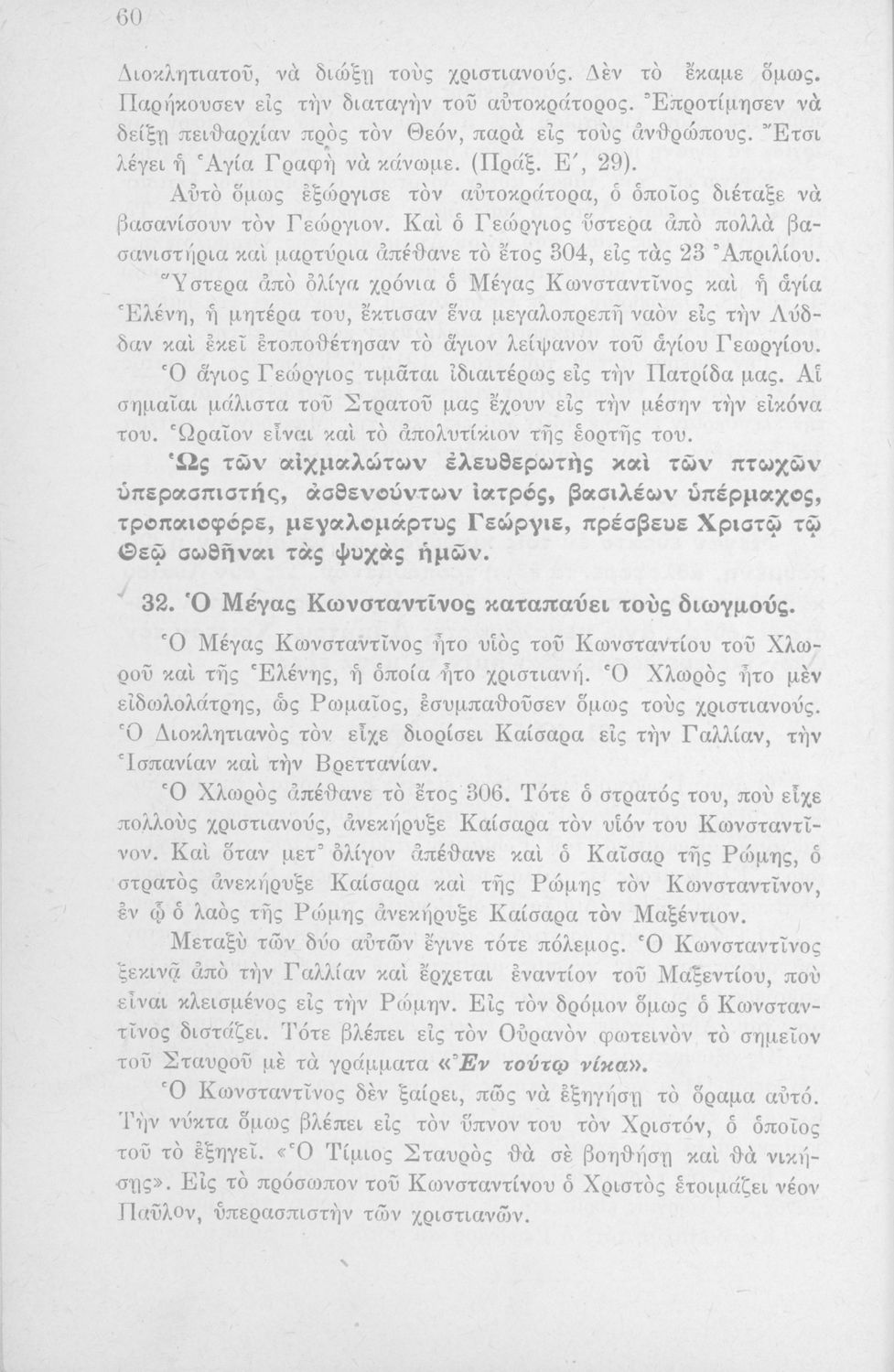 60

Διοκλητιατοῦ, νὰ διώξῃ τοὺς χριστιανούς. Δὲν τὸ ἔκαμε ὅμως. Παρήκουσεν εἰς τὴν διαταγὴν τοῦ αὐτοκράτορος. Ἐπροτίμησεν νὰ δείξῃ πειθαρχίαν πρὸς τὸν Θεόν, παρὰ εἰς τοὺς ἀνθρώπους. Ἔτσι λέγει ἡ Ἁγία Γραφὴ νὰ κάνωμε. (Πράξ. Ε΄, 29).

Αὐτὸ ὅμως ἐξώργισε τὸν αὐτοκράτορα, ὁ ὁποῖος διέταξε νὰ βασανίσουν τὸν Γεώργιον. Καὶ ὁ Γεώργιος ὕστερα ἀπὸ πολλὰ βασανιστήρια καὶ μαρτύρια ἀπέθανε τὸ ἔτος 304, εἰς τὰς 23 Ἀπριλίου.

Ὕστερα ἀπὸ ὀλίγα χρόνια ὁ Μέγας Κωνσταντῖνος καὶ ἡ ἁγία Ἑλένη, ἡ μητέρα του, ἔκτισαν ἕνα μεγαλοπρεπῆ ναὸν εἰς τὴν Λύδδαν καὶ ἐκεῖ ἐτοποθέτησαν τὸ ἅγιον λείψανον τοῦ ἁγίου Γεωργίου.

Ὁ ἅγιος Γεώργιος τιμᾶται ἰδιαιτέρως εἰς τὴν Πατρίδα μας. Αἱ σημαῖαι μάλιστα τοῦ Στρατοῦ μας ἔχουν εἰς τὴν μέσην τὴν εἰκόνα του. Ὡραῖον εἶναι καὶ τὸ ἀπολυτίκιον τῆς ἑορτῆς του.

Ὡς τῶν αἰχμαλώτων ἐλευθερωτὴς καὶ τῶν πτωχῶν ὑπερασπιστής, ἀσθενούντων ἰατρός, βασιλέων ὑπέρμαχος, τροπαιοφόρε, μεγαλομάρτυς Γεώργιε, πρέσβευε Χριστῷ τῷ Θεῷ σωθῆναι τὰς ψυχὰς ἡμῶν.

32. Ὁ Μέγας Κωνσταντῖνος καταπαύει τοὺς διωγμούς.

Ὁ Μέγας Κωνσταντῖνος ἦτο υἱὸς τοῦ Κωνσταντίου τοῦ Χλωροῦ καὶ τῆς Ἑλένης, ἡ ὁποία ἦτο χριστιανή. Ὁ Χλωρὸς ἦτο μὲν εἰδωλολάτρης, ὡς Ρωμαῖος, ἐσυμπαθοῦσεν ὅμως τοὺς χριστιανούς. Ὁ Διοκλητιανὸς τὸν εἶχε διορίσει Καίσαρα εἰς τὴν Γαλλίαν, τὴν Ἱσπανίαν καὶ τὴν Βρεττανίαν.

Ὁ Χλωρὸς ἀπέθανε τὸ ἔτος 306. Τότε ὁ στρατός του, ποὺ εἶχε πολλοὺς χριστιανούς, ἀνεκήρυξε Καίσαρα τὸν υἱόν του Κωνσταντῖνον. Καὶ ὅταν μετ᾽ ὀλίγον ἀπέθανε καὶ ὁ Καῖσαρ τῆς Ρώμης, ὁ στρατὸς ἀνεκήρυξε Καίσαρα καὶ τῆς Ρώμης τὸν Κωνσταντῖνον, ἐν ᾧ ὁ λαὸς τῆς Ρώμης ἀνεκήρυξε Καίσαρα τὸν Μαξέντιον.

Μεταξὺ τῶν δύο αὐτῶν ἔγινε τότε πόλεμος. Ὁ Κωνσταντῖνος ξεκινᾷ ἀπὸ τὴν Γαλλίαν καὶ ἔρχεται ἐναντίον τοῦ Μαξεντίου, ποὺ εἶναι κλεισμένος εἰς τὴν Ρώμην. Εἰς τὸν δρόμον ὅμως ὁ Κωνσταντῖνος διστάζει. Τότε βλέπει εἰς τὸν Οὐρανὸν φωτεινὸν τὸ σημεῖον τοῦ Σταυροῦ μὲ τὰ γράμματα «Ἐν τούτῳ νίκα».

Ὁ Κωνσταντῖνος δὲν ξαίρει, πῶς νὰ ἐξηγήσῃ τὸ ὅραμα αὐτό. Τὴν νύκτα ὅμως βλέπει εἰς τὸν ὕπνον του τὸν Χριστόν, ὁ ὁποῖος τοῦ τὸ ἐξηγεῖ. «Ὁ Τίμιος Σταυρὸς θὰ σὲ βοηθήσῃ καὶ θὰ νικήσῃς». Εἰς τὸ πρόσωπον τοῦ Κωνσταντίνου ὁ Χριστὸς ἑτοιμάζει νέον Παῦλον, ὑπερασπιστὴν τῶν χριστιανῶν.